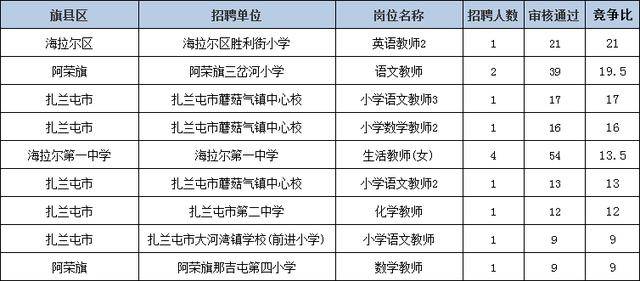 | 旗县区 | 招聘单位 | 岗位名称 | 招聘人数 | 审核通过 | 竞争比 |
|---|---|---|---|---|---|
| 海拉尔区 | 海拉尔区胜利街小学 | 英语教师2 | 1 | 21 | 21 |
| 阿荣旗 | 阿荣旗三岔河小学 | 语文教师 | 2 | 39 | 19.5 |
| 扎兰屯市 | 扎兰屯市蘑菇气镇中心校 | 小学语文教师3 | 1 | 17 | 17 |
| 扎兰屯市 | 扎兰屯市蘑菇气镇中心校 | 小学数学教师2 | 1 | 16 | 16 |
| 海拉尔第一中学 | 海拉尔第一中学 | 生活教师(女) | 4 | 54 | 13.5 |
| 扎兰屯市 | 扎兰屯市蘑菇气镇中心校 | 小学语文教师2 | 1 | 13 | 13 |
| 扎兰屯市 | 扎兰屯市第二中学 | 化学教师 | 1 | 12 | 12 |
| 扎兰屯市 | 扎兰屯市大河湾镇学校(前进小学) | 小学语文教师 | 1 | 9 | 9 |
| 阿荣旗 | 阿荣旗那吉屯第四小学 | 数学教师 | 1 | 9 | 9 |